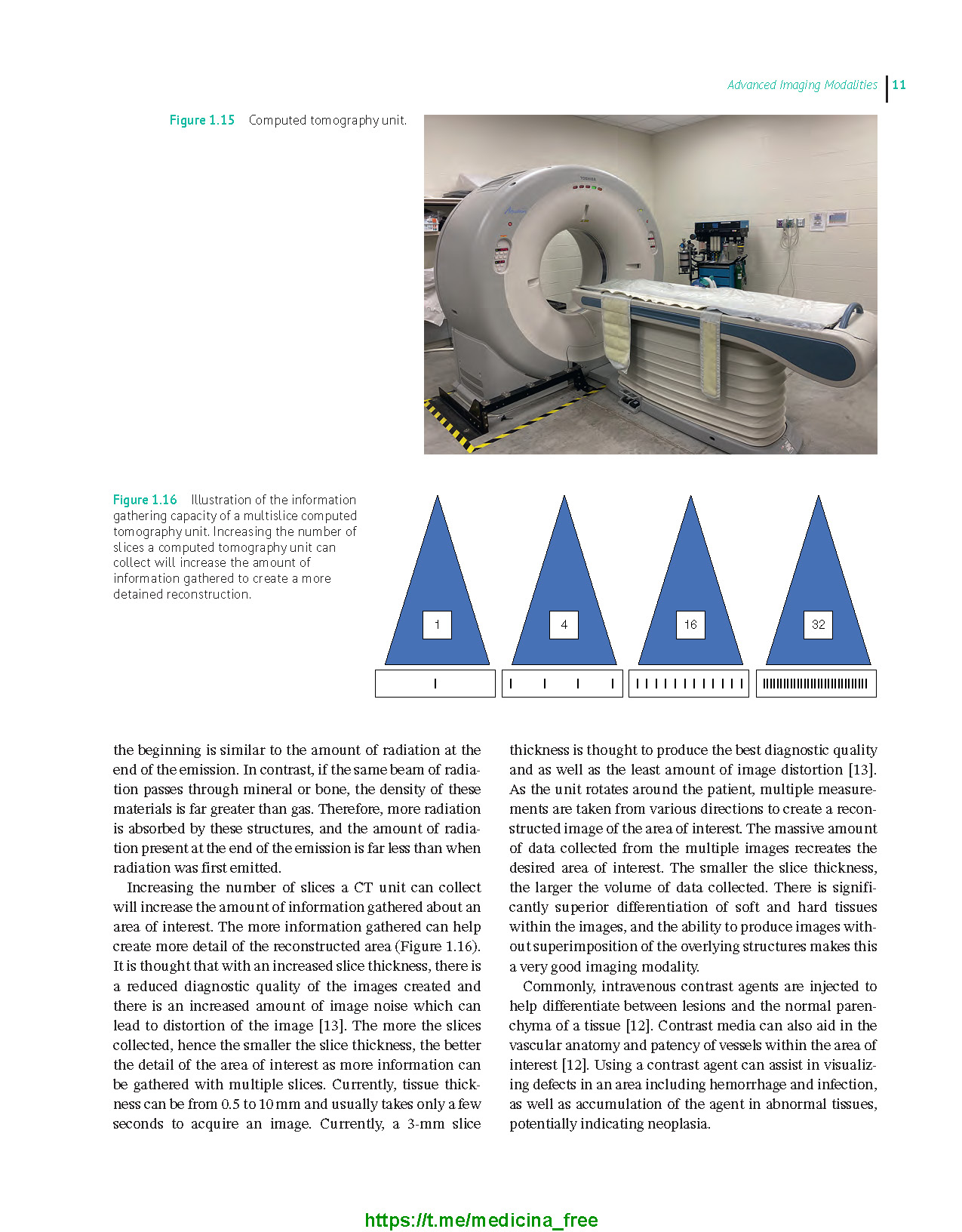 Advanced Imaging Modalities 11

Figure 1.15 Computed tomography unit.

TOSHIBA

Figure 1.16 Illustration of the information gathering capacity of a multislice computed tomography unit. Increasing the number of slices a computed tomography unit can collect will increase the amount of information gathered to create a more detained reconstruction.

1

4

16

32

the beginning is similar to the amount of radiation at the end of the emission. In contrast, if the same beam of radiation passes through mineral or bone, the density of these materials is far greater than gas. Therefore, more radiation is absorbed by these structures, and the amount of radiation present at the end of the emission is far less than when radiation was first emitted.

Increasing the number of slices a CT unit can collect will increase the amount of information gathered about an area of interest. The more information gathered can help create more detail of the reconstructed area (Figure 1.16). It is thought that with an increased slice thickness, there is a reduced diagnostic quality of the images created and there is an increased amount of image noise which can lead to distortion of the image [13]. The more the slices collected, hence the smaller the slice thickness, the better the detail of the area of interest as more information can be gathered with multiple slices. Currently, tissue thickness can be from 0.5 to 10 mm and usually takes only a few seconds to acquire an image. Currently, a 3-mm slice thickness is thought to produce the best diagnostic quality and as well as the least amount of image distortion [13]. As the unit rotates around the patient, multiple measurements are taken from various directions to create a reconstructed image of the area of interest. The massive amount of data collected from the multiple images recreates the desired area of interest. The smaller the slice thickness, the larger the volume of data collected. There is significantly superior differentiation of soft and hard tissues within the images, and the ability to produce images without superimposition of the overlying structures makes this a very good imaging modality.

Commonly, intravenous contrast agents are injected to help differentiate between lesions and the normal parenchyma of a tissue [12]. Contrast media can also aid in the vascular anatomy and patency of vessels within the area of interest [12]. Using a contrast agent can assist in visualizing defects in an area including hemorrhage and infection, as well as accumulation of the agent in abnormal tissues, potentially indicating neoplasia.

https://t.me/medicina_free